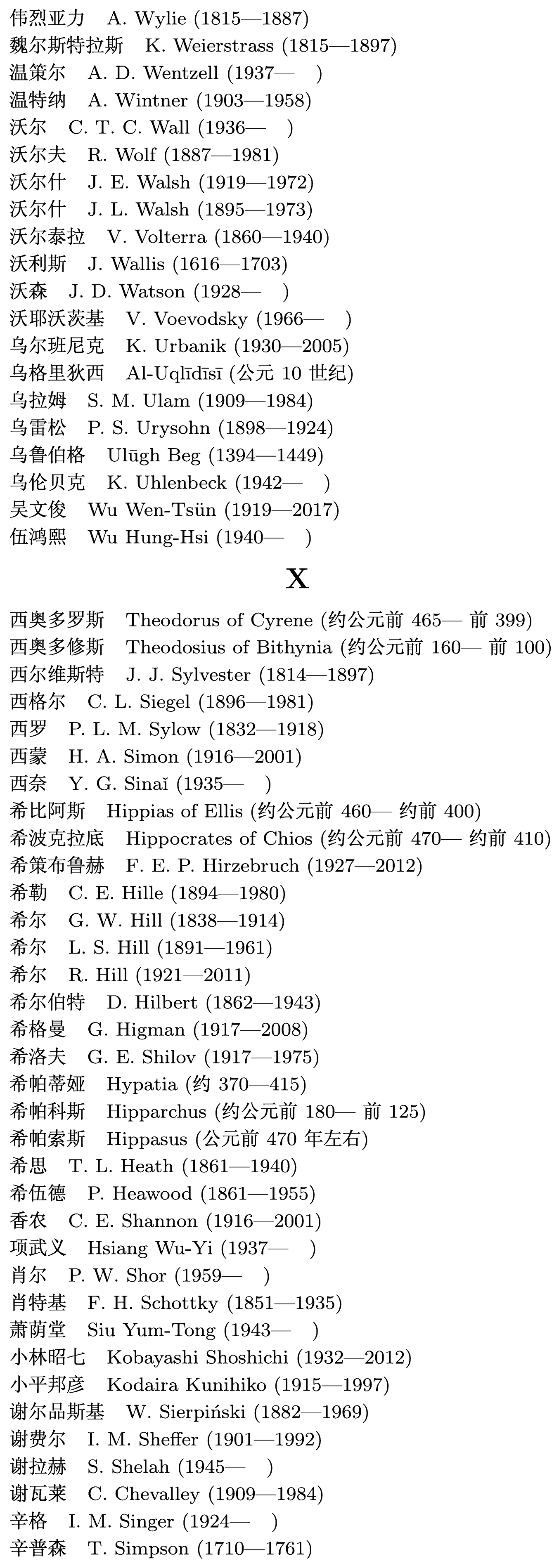 伟烈亚力　A. Wylie (1815—1887)
魏尔斯特拉斯　K. Weierstrass (1815—1897)
温策尔　A. D. Wentzell (1937—　)
温特纳　A. Wintner (1903—1958)
沃尔　C. T. C. Wall (1936—　)
沃尔夫　R. Wolf (1887—1981)
沃尔什　J. E. Walsh (1919—1972)
沃尔什　J. L. Walsh (1895—1973)
沃尔泰拉　V. Volterra (1860—1940)
沃利斯　J. Wallis (1616—1703)
沃森　J. D. Watson (1928—　)
沃耶沃茨基　V. Voevodsky (1966—　)
乌尔班尼克　K. Urbanik (1930—2005)
乌格里狄西　Al-Uqlīdīsī (公元 10 世纪)
乌拉姆　S. M. Ulam (1909—1984)
乌雷松　P. S. Urysohn (1898—1924)
乌鲁伯格　Ulūgh Beg (1394—1449)
乌伦贝克　K. Uhlenbeck (1942—　)
吴文俊　Wu Wen-Tsün (1919—2017)
伍鸿熙　Wu Hung-Hsi (1940—　)

X

西奥多罗斯　Theodorus of Cyrene (约公元前 465— 前 399)
西奥多修斯　Theodosius of Bithynia (约公元前 160— 前 100)
西尔维斯特　J. J. Sylvester (1814—1897)
西格尔　C. L. Siegel (1896—1981)
西罗　P. L. M. Sylow (1832—1918)
西蒙　H. A. Simon (1916—2001)
西奈　Y. G. Sinaĭ (1935—　)
希比阿斯　Hippias of Ellis (约公元前 460— 约前 400)
希波克拉底　Hippocrates of Chios (约公元前 470— 约前 410)
希策布鲁赫　F. E. P. Hirzebruch (1927—2012)
希勒　C. E. Hille (1894—1980)
希尔　G. W. Hill (1838—1914)
希尔　L. S. Hill (1891—1961)
希尔　R. Hill (1921—2011)
希尔伯特　D. Hilbert (1862—1943)
希格曼　G. Higman (1917—2008)
希洛夫　G. E. Shilov (1917—1975)
希帕蒂娅　Hypatia (约 370—415)
希帕科斯　Hipparchus (约公元前 180— 前 125)
希帕索斯　Hippasus (公元前 470 年左右)
希思　T. L. Heath (1861—1940)
希伍德　P. Heawood (1861—1955)
香农　C. E. Shannon (1916—2001)
项武义　Hsiang Wu-Yi (1937—　)
肖尔　P. W. Shor (1959—　)
肖特基　F. H. Schottky (1851—1935)
萧荫堂　Siu Yum-Tong (1943—　)
小林昭七　Kobayashi Shoshichi (1932—2012)
小平邦彦　Kodaira Kunihiko (1915—1997)
谢尔品斯基　W. Sierpiński (1882—1969)
谢费尔　I. M. Sheffer (1901—1992)
谢拉赫　S. Shelah (1945—　)
谢瓦莱　C. Chevalley (1909—1984)
辛格　I. M. Singer (1924—　)
辛普森　T. Simpson (1710—1761)